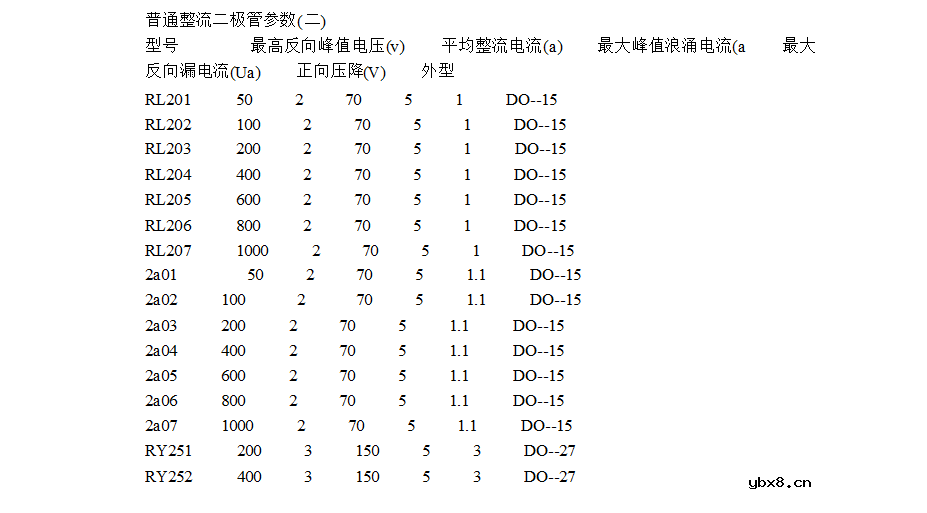 普通整流二极管参数(二)
型号 最高反向峰值电压(v) 平均整流电流(a) 最大峰值浪涌电流(a 最大反向漏电流(Ua) 正向压降(V) 外型
RL201 50 2 70 5 1 DO--15
RL202 100 2 70 5 1 DO--15
RL203 200 2 70 5 1 DO--15
RL204 400 2 70 5 1 DO--15
RL205 600 2 70 5 1 DO--15
RL206 800 2 70 5 1 DO--15
RL207 1000 2 70 5 1 DO--15
2a01 50 2 70 5 1.1 DO--15
2a02 100 2 70 5 1.1 DO--15
2a03 200 2 70 5 1.1 DO--15
2a04 400 2 70 5 1.1 DO--15
2a05 600 2 70 5 1.1 DO--15
2a06 800 2 70 5 1.1 DO--15
2a07 1000 2 70 5 1.1 DO--15
RY251 200 3 150 5 3 DO--27
RY252 400 3 150 5 3 DO--27

ybx8.cn